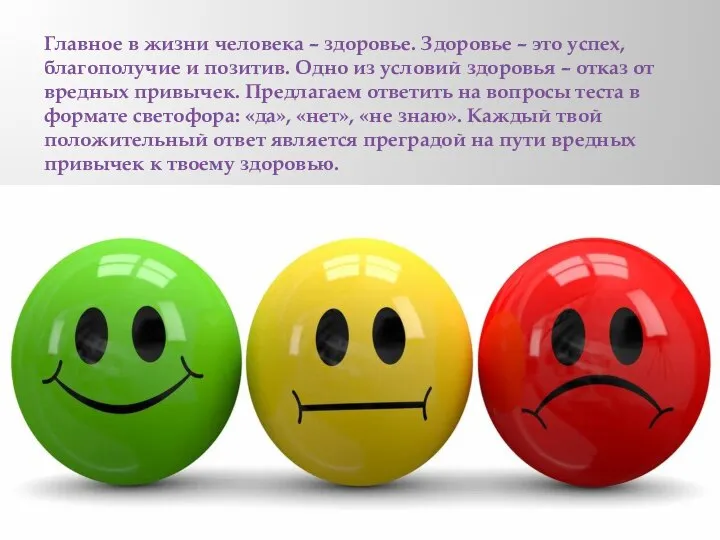 Главное в жизни человека – здоровье. Здоровье – это успех, благополучие и позитив. Одно из условий здоровья – отказ от вредных привычек. Предлагаем ответить на вопросы теста в формате светофора: «да», «нет», «не знаю». Каждый твой положительный ответ является преградой на пути вредных привычек к твоему здоровью.